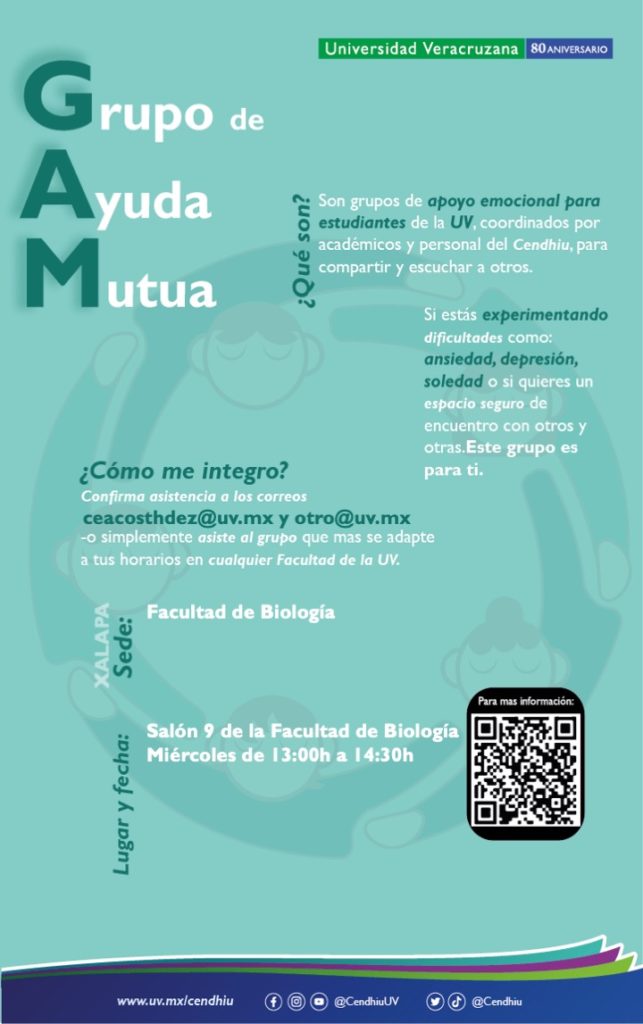 Universidad Veracruzana 80 ANIVERSARIO

Grupo de Ayuda Mutua

¿Qué son?

Son grupos de apoyo emocional para estudiantes de la UV, coordinados por académicos y personal del Cendhiu, para compartir y escuchar a otros.

Si estás experimentando dificultades como: ansiedad, depresión, soledad o si quieres un espacio seguro de encuentro con otros y otras. Este grupo es para ti.

¿Cómo me integro?

Confirma asistencia a los correos
ceacosthdez@uv.mx y otro@uv.mx
-o simplemente asiste al grupo que mas se adapte a tus horarios en cualquier Facultad de la UV.

XALAPA
Sede:

Facultad de Biología

Lugar y fecha:

Salón 9 de la Facultad de Biología
Miércoles de 13:00h a 14:30h

Para mas información:

www.uv.mx/cendhiu @CendhiuUV @Cendhiu